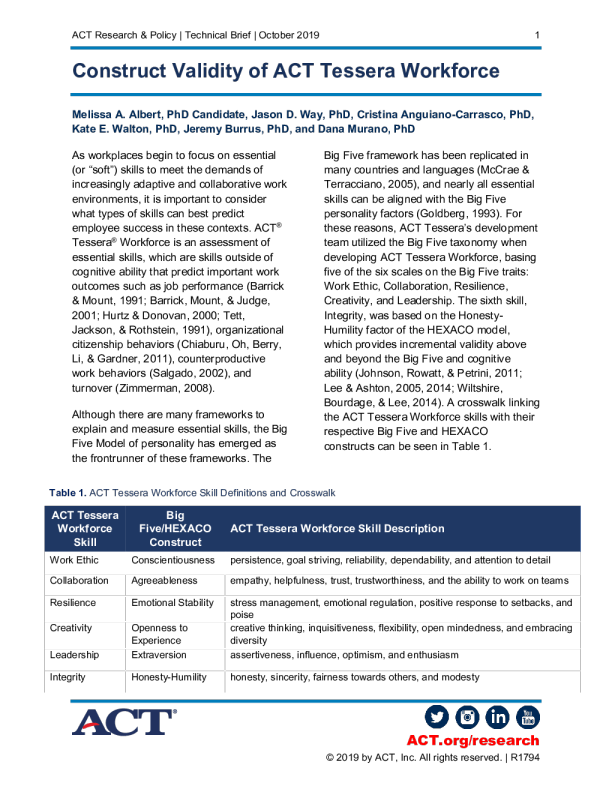 ACT Research & Policy | Technical Brief | October 2019 1

Construct Validity of ACT Tessera Workforce

Melissa A. Albert, PhD Candidate, Jason D. Way, PhD, Cristina Anguiano-Carrasco, PhD, Kate E. Walton, PhD, Jeremy Burrus, PhD, and Dana Murano, PhD

As workplaces begin to focus on essential (or "soft") skills to meet the demands of increasingly adaptive and collaborative work environments, it is important to consider what types of skills can best predict employee success in these contexts. ACT® Tessera® Workforce is an assessment of essential skills, which are skills outside of cognitive ability that predict important work outcomes such as job performance (Barrick & Mount, 1991; Barrick, Mount, & Judge, 2001; Hurtz & Donovan, 2000; Tett, Jackson, & Rothstein, 1991), organizational citizenship behaviors (Chiaburu, Oh, Berry, Li, & Gardner, 2011), counterproductive work behaviors (Salgado, 2002), and turnover (Zimmerman, 2008).

Although there are many frameworks to explain and measure essential skills, the Big Five Model of personality has emerged as the frontrunner of these frameworks. The Big Five framework has been replicated in many countries and languages (McCrae & Terracciano, 2005), and nearly all essential skills can be aligned with the Big Five personality factors (Goldberg, 1993). For these reasons, ACT Tessera's development team utilized the Big Five taxonomy when developing ACT Tessera Workforce, basing five of the six scales on the Big Five traits: Work Ethic, Collaboration, Resilience, Creativity, and Leadership. The sixth skill, Integrity, was based on the Honesty-Humility factor of the HEXACO model, which provides incremental validity above and beyond the Big Five and cognitive ability (Johnson, Rowatt, & Petrini, 2011; Lee & Ashton, 2005, 2014; Wiltshire, Bourdage, & Lee, 2014). A crosswalk linking the ACT Tessera Workforce skills with their respective Big Five and HEXACO constructs can be seen in Table 1.

Table 1. ACT Tessera Workforce Skill Definitions and Crosswalk

| ACT Tessera Workforce Skill | Big Five/HEXACO Construct | ACT Tessera Workforce Skill Description |
|---|---|---|
| Work Ethic | Conscientiousness | persistence, goal striving, reliability, dependability, and attention to detail |
| Collaboration | Agreeableness | empathy, helpfulness, trust, trustworthiness, and the ability to work on teams |
| Resilience | Emotional Stability | stress management, emotional regulation, positive response to setbacks, and poise |
| Creativity | Openness to Experience | creative thinking, inquisitiveness, flexibility, open mindedness, and embracing diversity |
| Leadership | Extraversion | assertiveness, influence, optimism, and enthusiasm |
| Integrity | Honesty-Humility | honesty, sincerity, fairness towards others, and modesty |

ACT®

You Tube

ACT.org/research

© 2019 by ACT, Inc. All rights reserved. | R1794